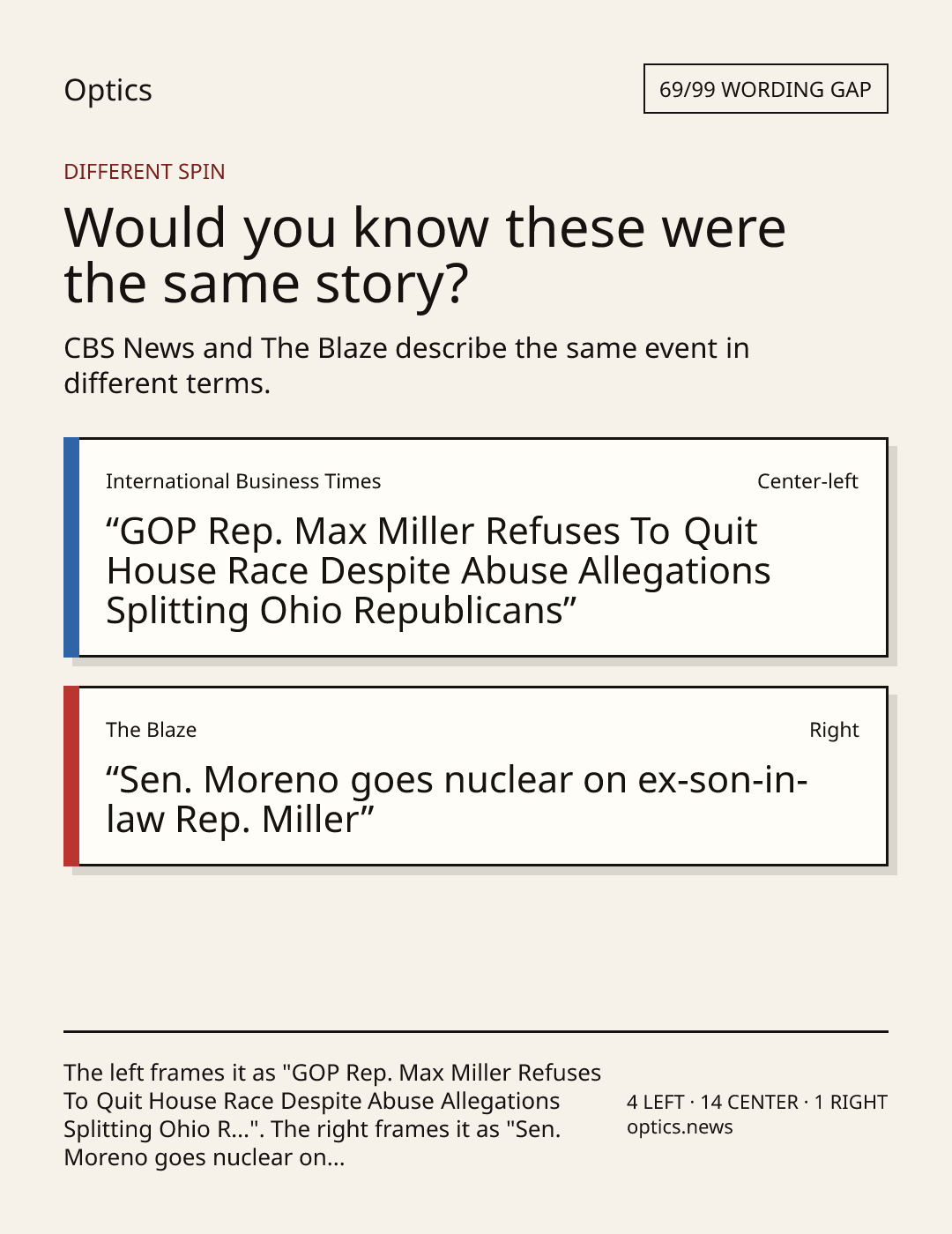 Optics

69/99 WORDING GAP

DIFFERENT SPIN

Would you know these were the same story?

CBS News and The Blaze describe the same event in different terms.

International Business Times

Center-left

"GOP Rep. Max Miller Refuses To Quit House Race Despite Abuse Allegations Splitting Ohio Republicans"

The Blaze

Right

"Sen. Moreno goes nuclear on ex-son-in-law Rep. Miller"

The left frames it as "GOP Rep. Max Miller Refuses To Quit House Race Despite Abuse Allegations Splitting Ohio R...". The right frames it as "Sen. Moreno goes nuclear on...

4 LEFT · 14 CENTER · 1 RIGHT
optics.news